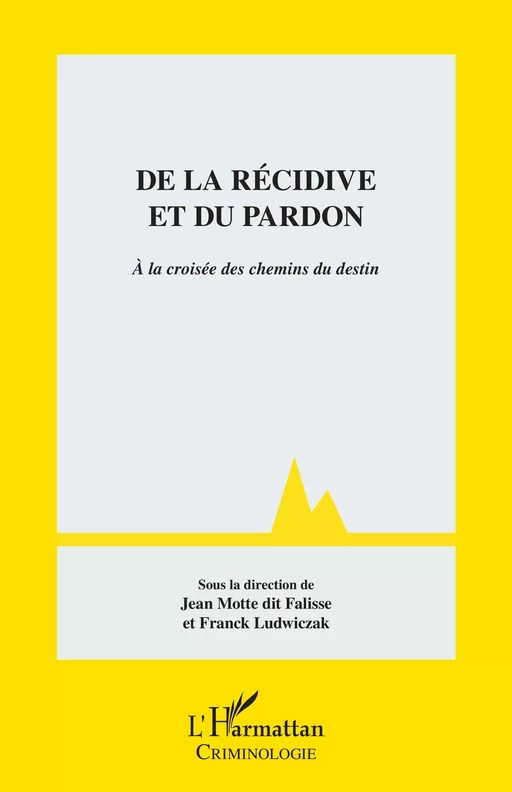 DE LA RÉCIDIVE
ET DU PARDON

À la croisée des chemins du destin

Sous la direction de
Jean Motte dit Falisse
et Franck Ludwiczak

L'Harmattan
CRIMINOLOGIE